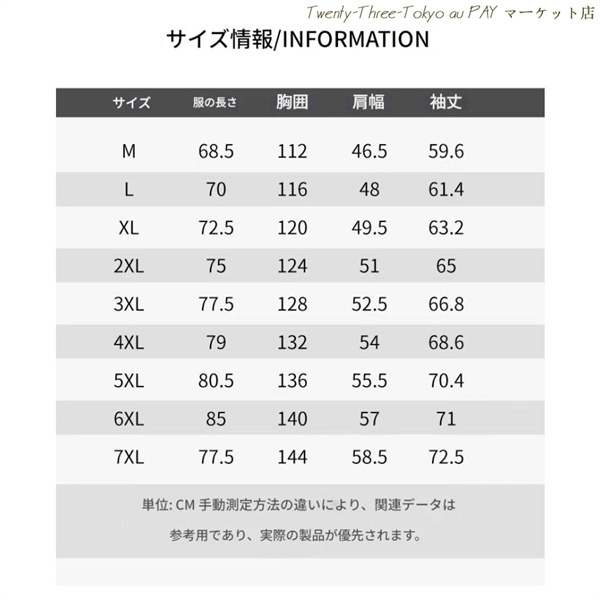 Twenty-Three-Tokyo au PAY マーケット店

サイズ情報/INFORMATION

| サイズ | 服の長さ | 胸囲 | 肩幅 | 袖丈 |
|---|---|---|---|---|
| M | 68.5 | 112 | 46.5 | 59.6 |
| L | 70 | 116 | 48 | 61.4 |
| XL | 72.5 | 120 | 49.5 | 63.2 |
| 2XL | 75 | 124 | 51 | 65 |
| 3XL | 77.5 | 128 | 52.5 | 66.8 |
| 4XL | 79 | 132 | 54 | 68.6 |
| 5XL | 80.5 | 136 | 55.5 | 70.4 |
| 6XL | 85 | 140 | 57 | 71 |
| 7XL | 77.5 | 144 | 58.5 | 72.5 |

単位: CM 手動測定方法の違いにより、関連データは

参考用であり、実際の製品が優先されます。